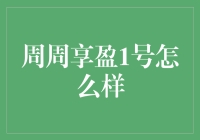 周周享盈1号怎么样